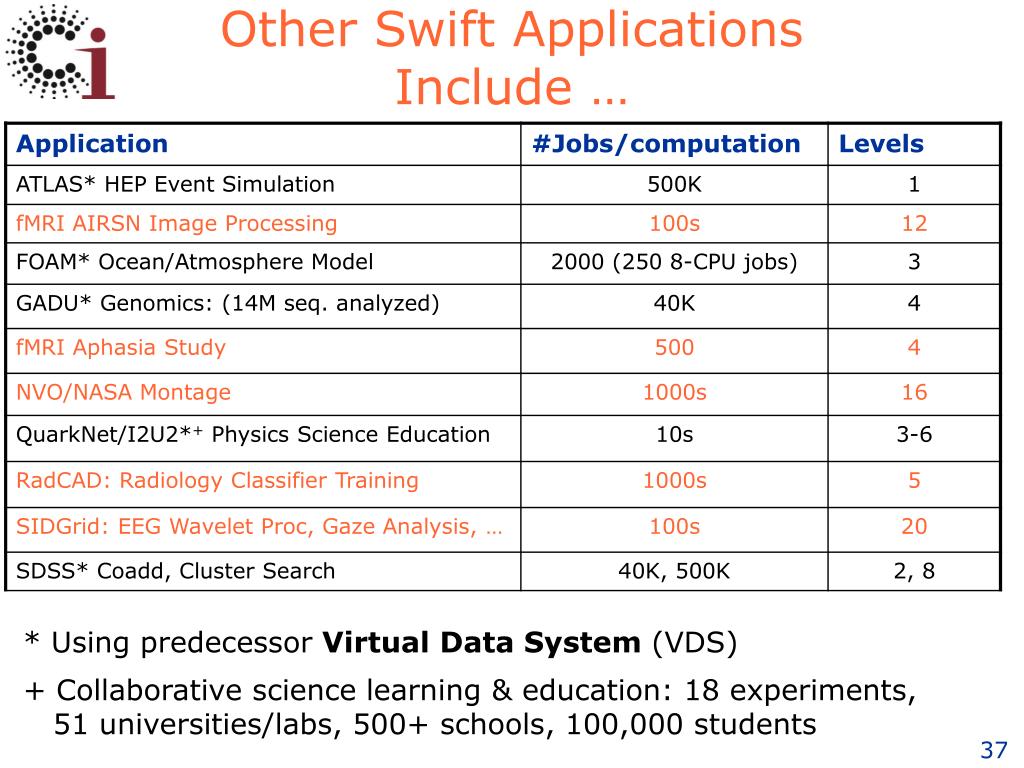 Other Swift Applications Include …

| Application | #Jobs/computation | Levels |
|---|---|---|
| ATLAS* HEP Event Simulation | 500K | 1 |
| fMRI AIRSN Image Processing | 100s | 12 |
| FOAM* Ocean/Atmosphere Model | 2000 (250 8-CPU jobs) | 3 |
| GADU* Genomics: (14M seq. analyzed) | 40K | 4 |
| fMRI Aphasia Study | 500 | 4 |
| NVO/NASA Montage | 1000s | 16 |
| QuarkNet/I2U2*+ Physics Science Education | 10s | 3-6 |
| RadCAD: Radiology Classifier Training | 1000s | 5 |
| SIDGrid: EEG Wavelet Proc, Gaze Analysis, … | 100s | 20 |
| SDSS* Coadd, Cluster Search | 40K, 500K | 2, 8 |

* Using predecessor **Virtual Data System** (VDS)

+ Collaborative science learning & education: 18 experiments, 51 universities/labs, 500+ schools, 100,000 students

37